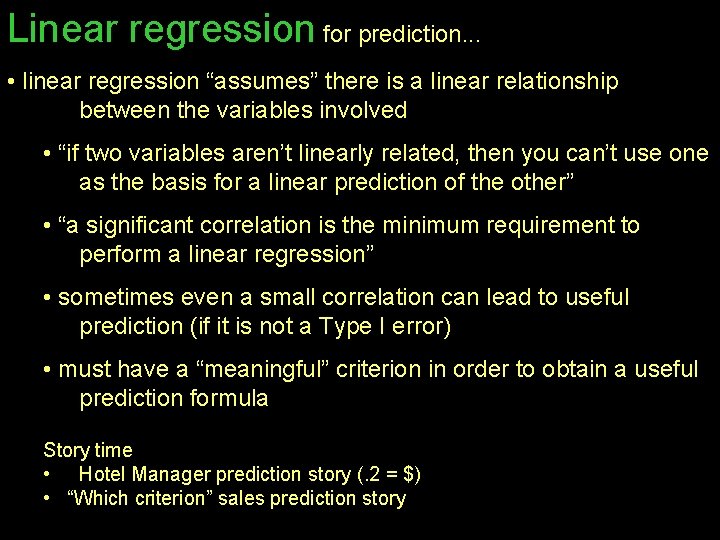 Linear regression for prediction...

• linear regression “assumes” there is a linear relationship between the variables involved

• “if two variables aren’t linearly related, then you can’t use one as the basis for a linear prediction of the other”

• “a significant correlation is the minimum requirement to perform a linear regression”

• sometimes even a small correlation can lead to useful prediction (if it is not a Type I error)

• must have a “meaningful” criterion in order to obtain a useful prediction formula

Story time
• Hotel Manager prediction story (.2 = \$)
• “Which criterion” sales prediction story